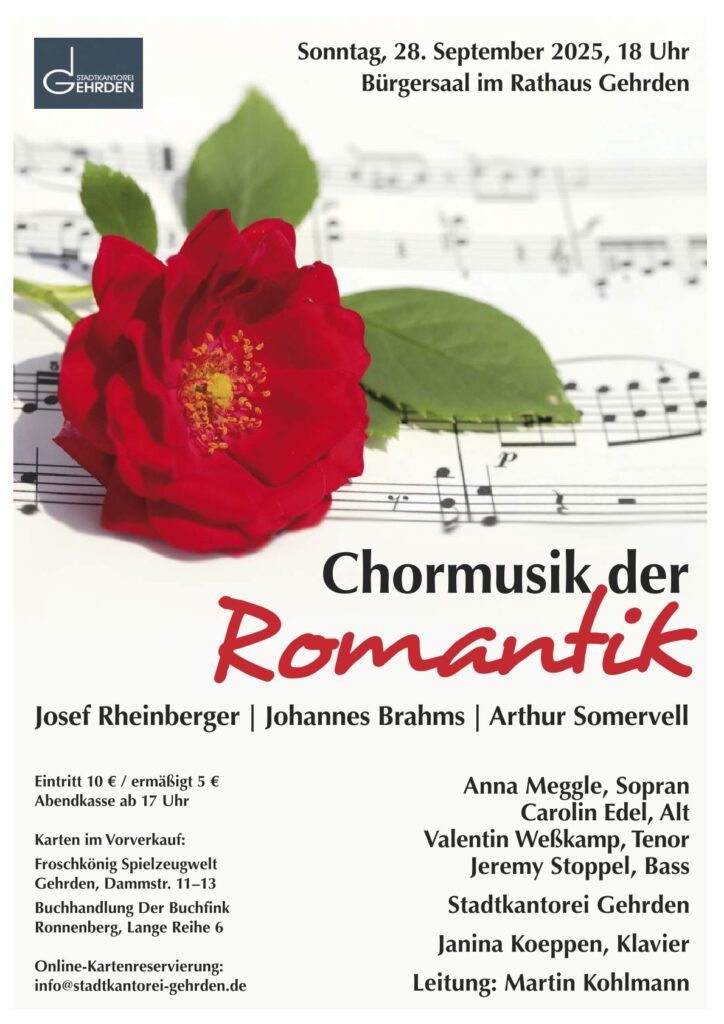 STADTKANTOREI
GEHRDEN

Sonntag, 28. September 2025, 18 Uhr
Bürgersaal im Rathaus Gehrden

Chormusik der
Romantik

Josef Rheinberger | Johannes Brahms | Arthur Somervell

Eintritt 10 € / ermäßigt 5 €
Abendkasse ab 17 Uhr

Karten im Vorverkauf:
Froschkönig Spielzeugwelt
Gehrden, Dammstr. 11–13

Buchhandlung Der Buchfink
Ronnenberg, Lange Reihe 6

Online-Kartenreservierung:
info@stadtkantorei-gehrden.de

Anna Meggle, Sopran
Carolin Edel, Alt
Valentin Weßkamp, Tenor
Jeremy Stoppel, Bass

Stadtkantorei Gehrden

Janina Koeppen, Klavier

Leitung: Martin Kohlmann